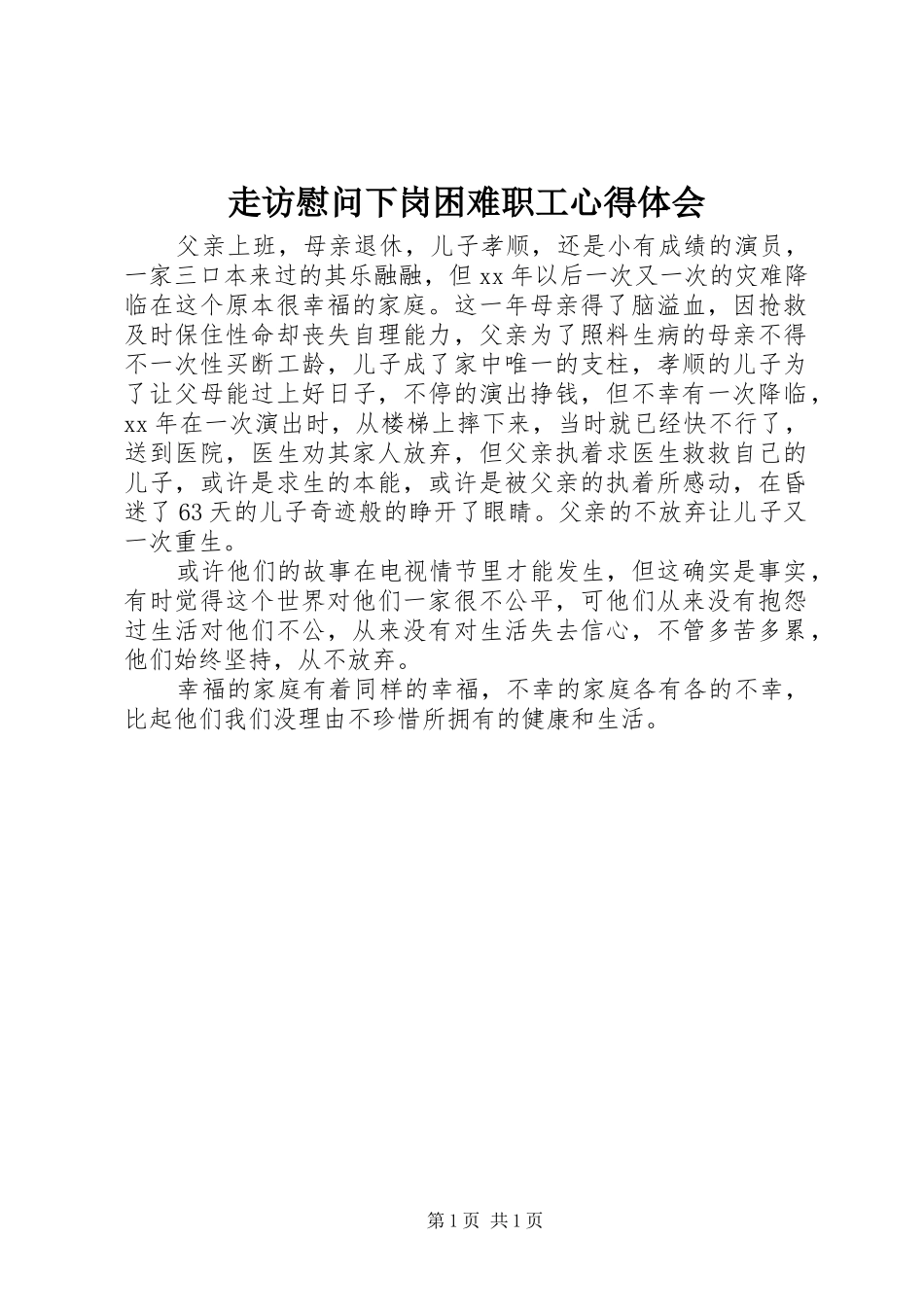 走访慰问下岗困难职工心得体会

父亲上班，母亲退休，儿子孝顺，还是小有成绩的演员，一家三口本来过的其乐融融，但xx年以后一次又一次的灾难降临在这个原本很幸福的家庭。这一年母亲得了脑溢血，因抢救及时保住性命却丧失自理能力，父亲为了照料生病的母亲不得不一次性买断工龄，儿子成了家中唯一的支柱，孝顺的儿子为了让父母能过上好日子，不停的演出挣钱，但不幸有一次降临，xx年在一次演出时，从楼梯上摔下来，当时就已经快不行了，送到医院，医生劝其家人放弃，但父亲执着求医生救救自己的儿子，或许是求生的本能，或许是被父亲的执着所感动，在昏迷了63天的儿子奇迹般的睁开了眼睛。父亲的不放弃让儿子又一次重生。

或许他们的故事在电视情节里才能发生，但这确实是事实，有时觉得这个世界对他们一家很不公平，可他们从来没有抱怨过生活对他们不公，从来没有对生活失去信心，不管多苦多累，他们始终坚持，从不放弃。

幸福的家庭有着同样的幸福，不幸的家庭各有各的不幸，比起他们我们没理由不珍惜所拥有的健康和生活。

第1页 共1页